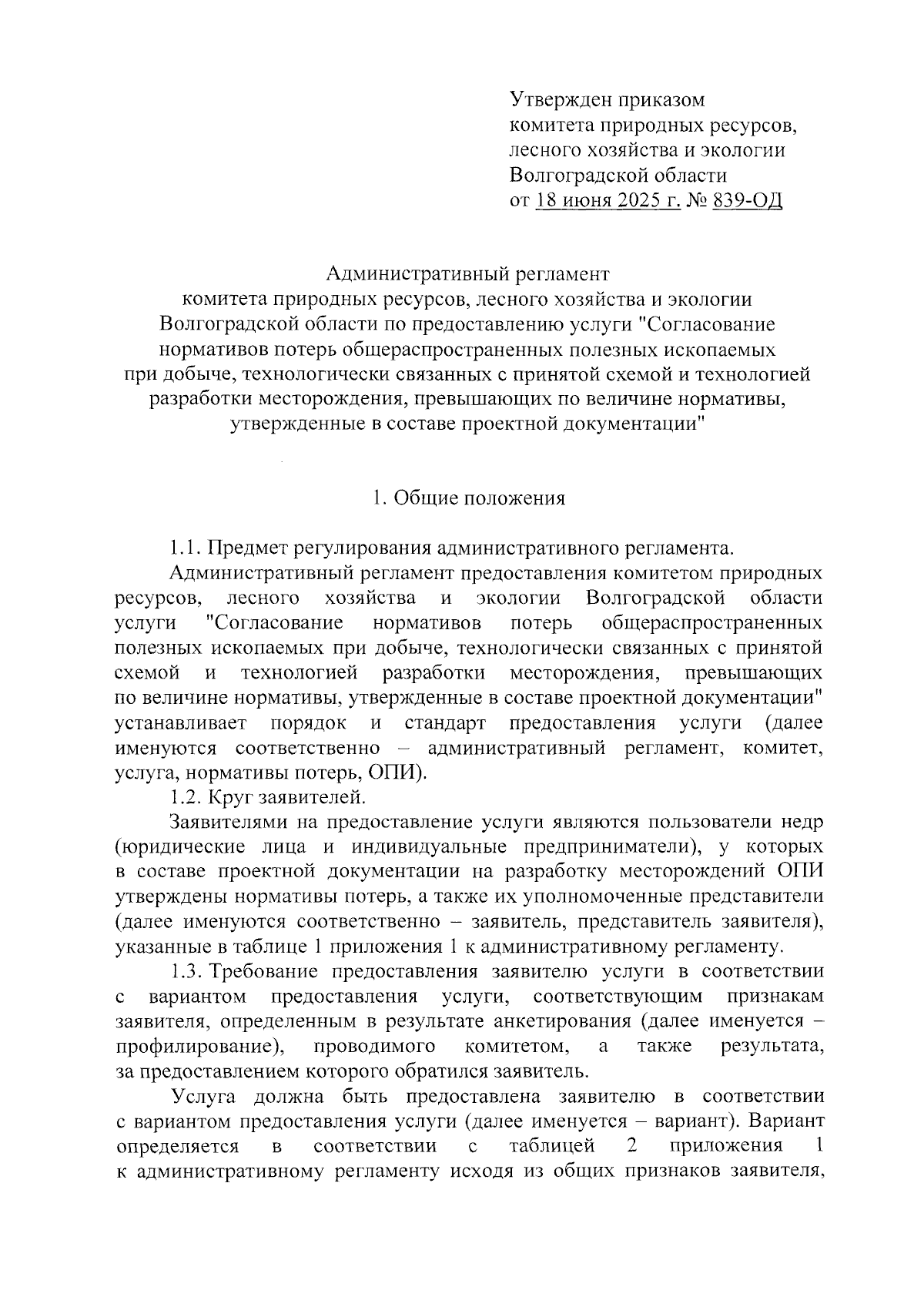 Утвержден приказом
комитета природных ресурсов,
лесного хозяйства и экологии
Волгоградской области
от 18 июня 2025 г. № 839-ОД

Административный регламент
комитета природных ресурсов, лесного хозяйства и экологии
Волгоградской области по предоставлению услуги "Согласование нормативов потерь общераспространенных полезных ископаемых при добыче, технологически связанных с принятой схемой и технологией разработки месторождения, превышающих по величине нормативы, утвержденные в составе проектной документации"

1. Общие положения

1.1. Предмет регулирования административного регламента.

Административный регламент предоставления комитетом природных ресурсов, лесного хозяйства и экологии Волгоградской области услуги "Согласование нормативов потерь общераспространенных полезных ископаемых при добыче, технологически связанных с принятой схемой и технологией разработки месторождения, превышающих по величине нормативы, утвержденные в составе проектной документации" устанавливает порядок и стандарт предоставления услуги (далее именуются соответственно – административный регламент, комитет, услуга, нормативы потерь, ОПИ).

1.2. Круг заявителей.

Заявителями на предоставление услуги являются пользователи недр (юридические лица и индивидуальные предприниматели), у которых в составе проектной документации на разработку месторождений ОПИ утверждены нормативы потерь, а также их уполномоченные представители (далее именуются соответственно – заявитель, представитель заявителя), указанные в таблице 1 приложения 1 к административному регламенту.

1.3. Требование предоставления заявителю услуги в соответствии с вариантом предоставления услуги, соответствующим признакам заявителя, определенным в результате анкетирования (далее именуется – профилирование), проводимого комитетом, а также результата, за предоставлением которого обратился заявитель.

Услуга должна быть предоставлена заявителю в соответствии с вариантом предоставления услуги (далее именуется – вариант). Вариант определяется в соответствии с таблицей 2 приложения 1 к административному регламенту исходя из общих признаков заявителя,